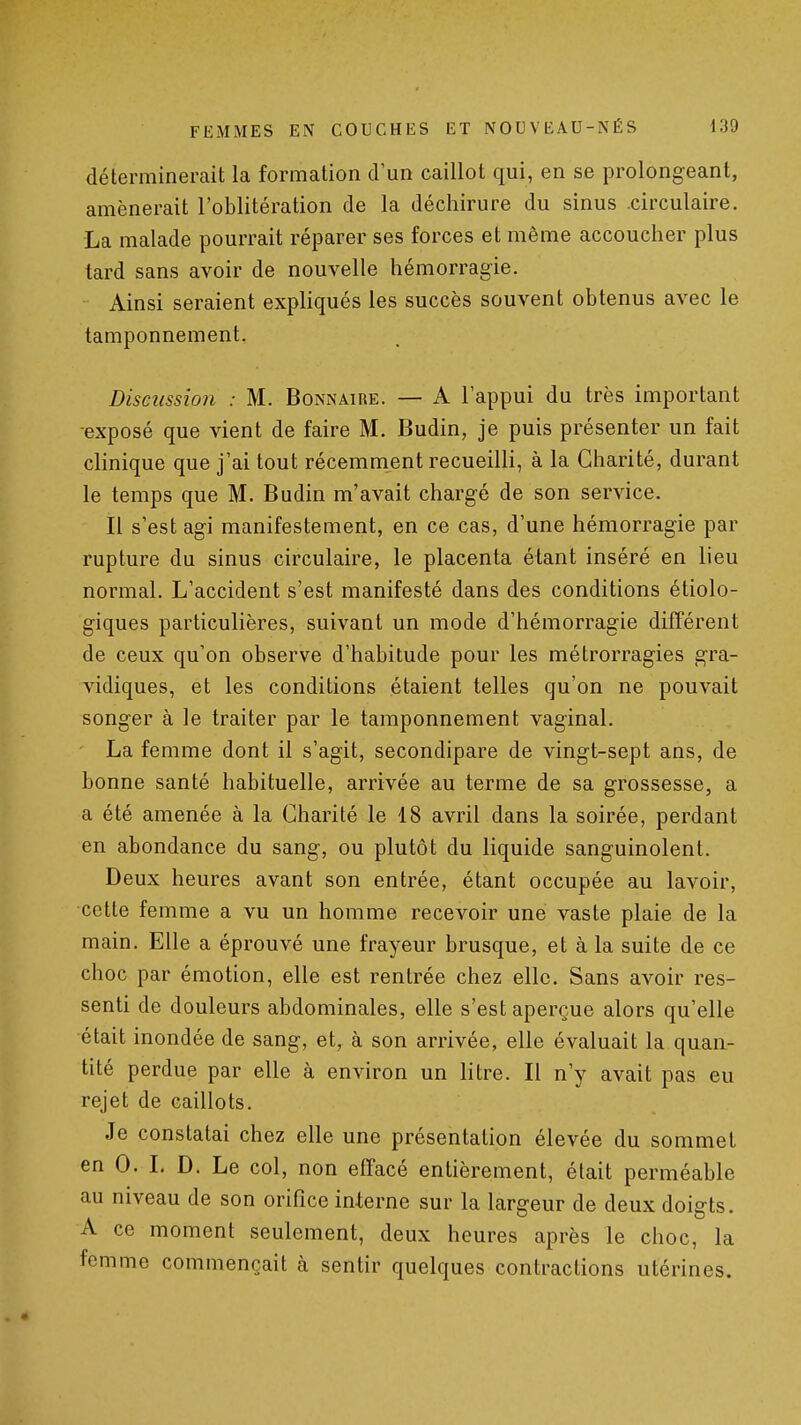 FEMMES EN COUCHES ET NOUVEAU-NÉS 139

déterminerait la formation d'un caillot qui, en se prolongeant, amènerait l'oblitération de la déchirure du sinus circulaire. La malade pourrait réparer ses forces et même accoucher plus tard sans avoir de nouvelle hémorragie.

Ainsi seraient expliqués les succès souvent obtenus avec le tamponnement.

Discussion : M. Bonnaire. — A l'appui du très important exposé que vient de faire M. Budin, je puis présenter un fait clinique que j'ai tout récemment recueilli, à la Charité, durant le temps que M. Budin m'avait chargé de son service.

Il s'est agi manifestement, en ce cas, d'une hémorragie par rupture du sinus circulaire, le placenta étant inséré en lieu normal. L'accident s'est manifesté dans des conditions étiologiques particulières, suivant un mode d'hémorragie différent de ceux qu'on observe d'habitude pour les métrorragies gravidiques, et les conditions étaient telles qu'on ne pouvait songer à le traiter par le tamponnement vaginal.

La femme dont il s'agit, secondipare de vingt-sept ans, de bonne santé habituelle, arrivée au terme de sa grossesse, a a été amenée à la Charité le 18 avril dans la soirée, perdant en abondance du sang, ou plutôt du liquide sanguinolent.

Deux heures avant son entrée, étant occupée au lavoir, cette femme a vu un homme recevoir une vaste plaie de la main. Elle a éprouvé une frayeur brusque, et à la suite de ce choc par émotion, elle est rentrée chez elle. Sans avoir ressenti de douleurs abdominales, elle s'est aperçue alors qu'elle était inondée de sang, et, à son arrivée, elle évaluait la quantité perdue par elle à environ un litre. Il n'y avait pas eu rejet de caillots.

Je constatai chez elle une présentation élevée du sommet en O. I. D. Le col, non effacé entièrement, était perméable au niveau de son orifice interne sur la largeur de deux doigts. A ce moment seulement, deux heures après le choc, la femme commençait à sentir quelques contractions utérines.